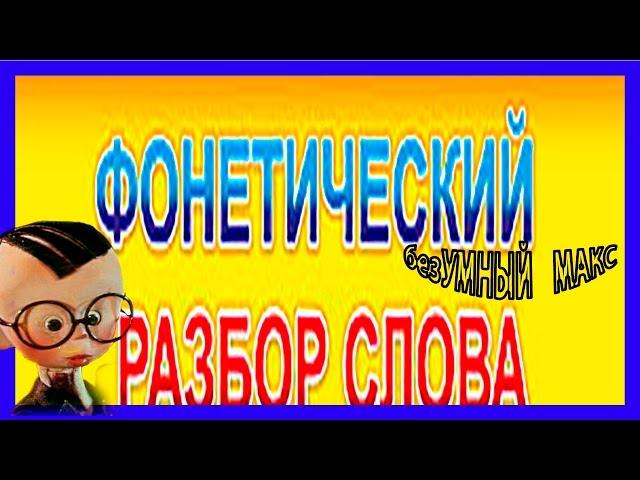 ФОНЕТИЧЕСКИЙ
безУМНЫЙ МАКС
РАЗБОР СЛОВА